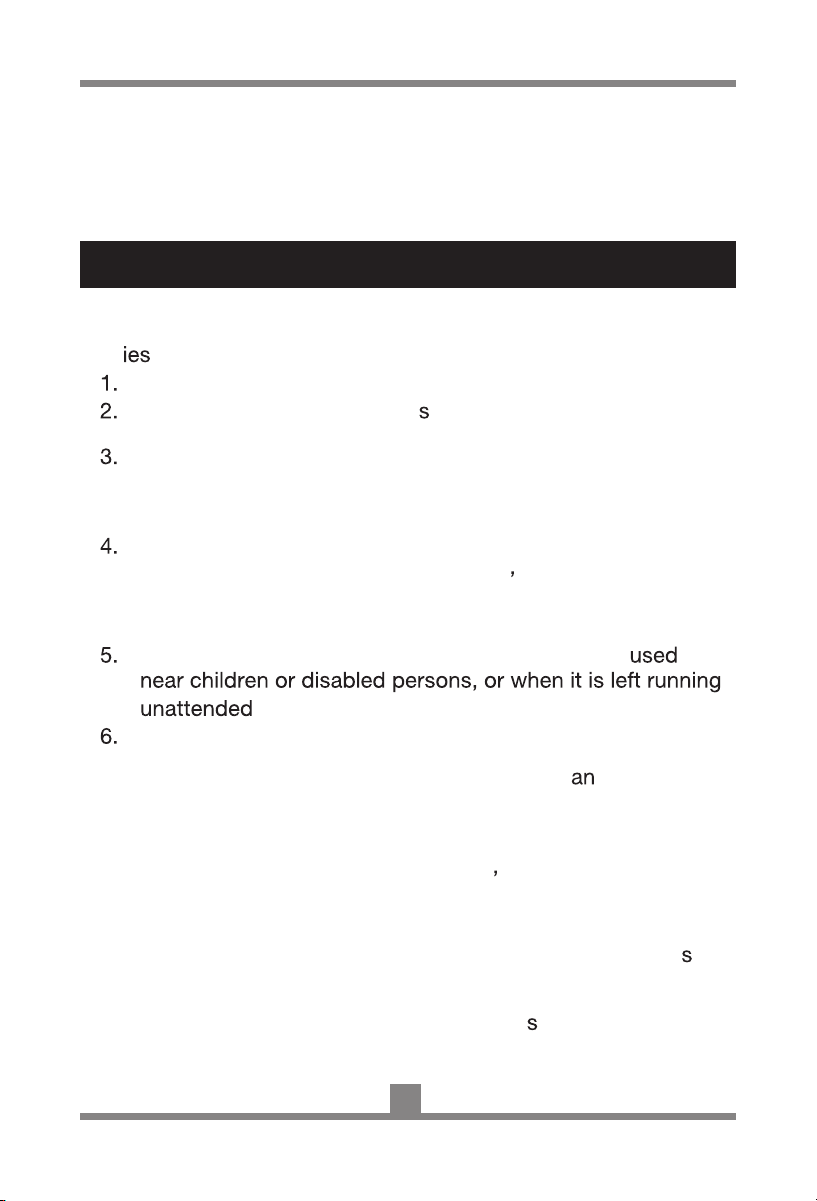 ies

1.

2. s

3.

4. ,

5. used near children or disabled persons, or when it is left running unattended

6.

an

,

s

s